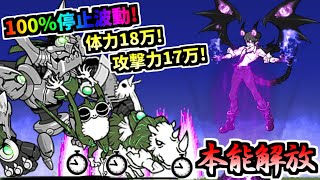 100%停止波動!
体力18万!
攻撃力17万!
本能解放